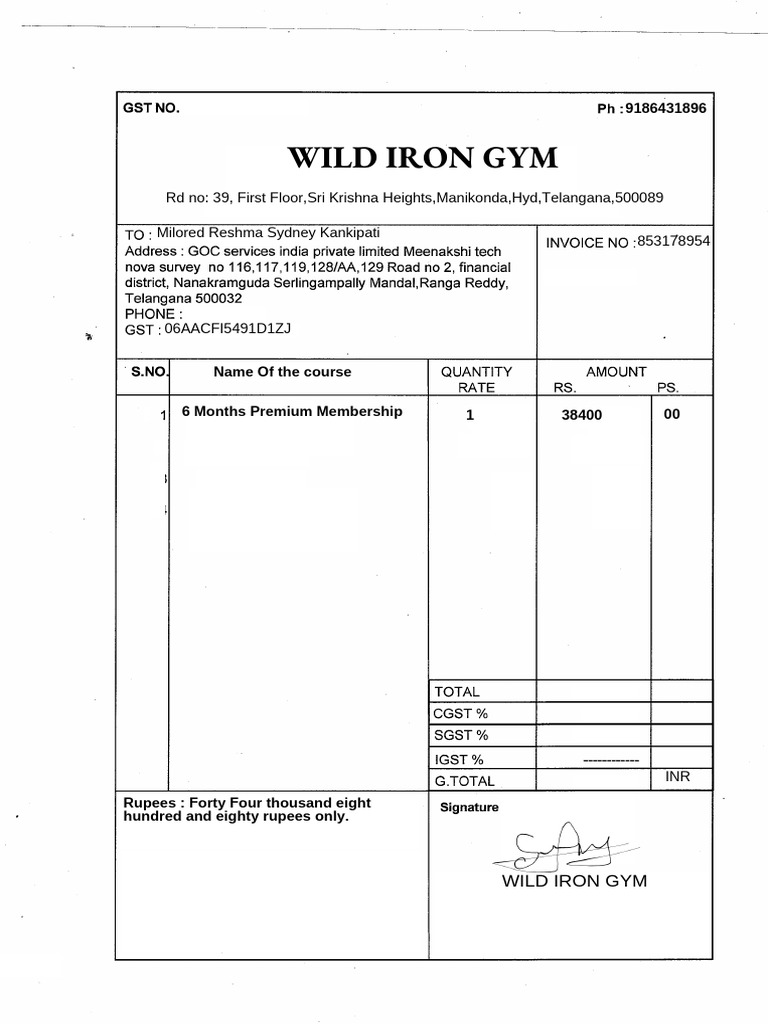 GST NO.

Ph :9186431896

WILD IRON GYM

Rd no: 39, First Floor,Sri Krishna Heights,Manikonda,Hyd,Telangana,500089

TO : Milored Reshma Sydney Kankipati
Address : GOC services india private limited Meenakshi tech nova survey no 116,117,119,128/AA,129 Road no 2, financial district, Nanakramguda Serlingampally Mandal,Ranga Reddy, Telangana 500032
PHONE :
GST : 06AACFI5491D1ZJ

INVOICE NO :853178954

| S.NO. | Name Of the course | QUANTITY RATE | AMOUNT RS. | PS. |
|---|---|---|---|---|
| 1 | 6 Months Premium Membership | 1 | 38400 | 00 |
| | | TOTAL | | |
| | | CGST % | | |
| | | SGST % | | |
| | | IGST % | ------------ | |
| | | G.TOTAL | | INR |

Rupees : Forty Four thousand eight hundred and eighty rupees only.

Signature

WILD IRON GYM